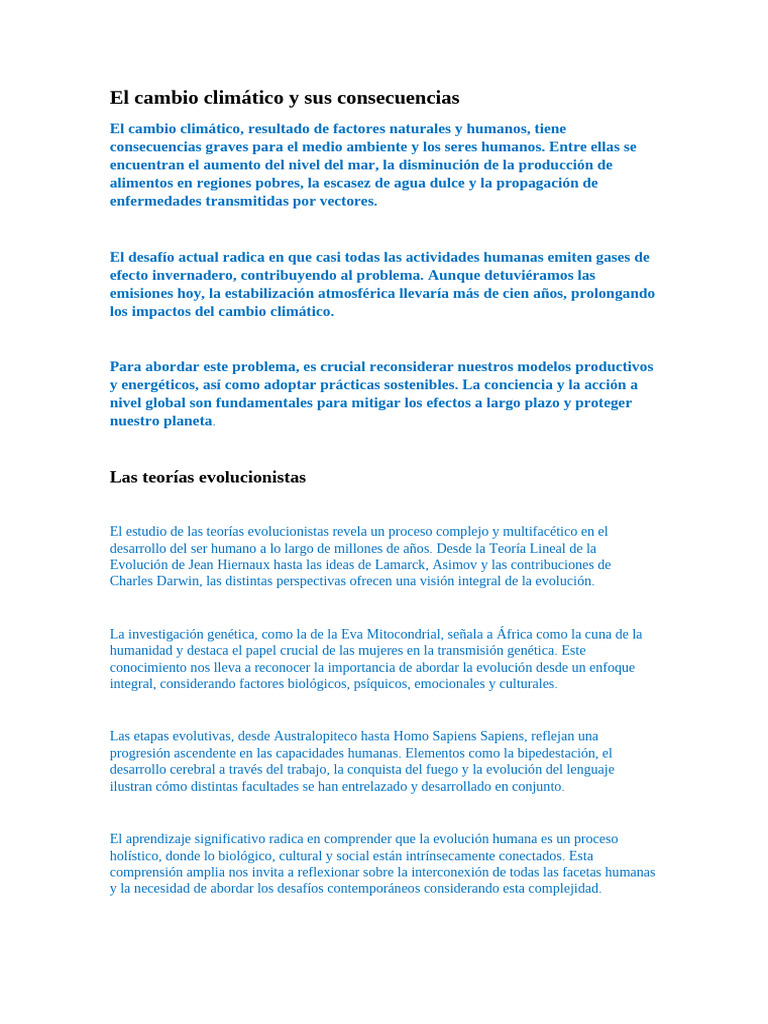 El cambio climático y sus consecuencias

El cambio climático, resultado de factores naturales y humanos, tiene consecuencias graves para el medio ambiente y los seres humanos. Entre ellas se encuentran el aumento del nivel del mar, la disminución de la producción de alimentos en regiones pobres, la escasez de agua dulce y la propagación de enfermedades transmitidas por vectores.

El desafío actual radica en que casi todas las actividades humanas emiten gases de efecto invernadero, contribuyendo al problema. Aunque detuviéramos las emisiones hoy, la estabilización atmosférica llevaría más de cien años, prolongando los impactos del cambio climático.

Para abordar este problema, es crucial reconsiderar nuestros modelos productivos y energéticos, así como adoptar prácticas sostenibles. La conciencia y la acción a nivel global son fundamentales para mitigar los efectos a largo plazo y proteger nuestro planeta.

Las teorías evolucionistas

El estudio de las teorías evolucionistas revela un proceso complejo y multifacético en el desarrollo del ser humano a lo largo de millones de años. Desde la Teoría Lineal de la Evolución de Jean Hiernaux hasta las ideas de Lamarck, Asimov y las contribuciones de Charles Darwin, las distintas perspectivas ofrecen una visión integral de la evolución.

La investigación genética, como la de la Eva Mitocondrial, señala a África como la cuna de la humanidad y destaca el papel crucial de las mujeres en la transmisión genética. Este conocimiento nos lleva a reconocer la importancia de abordar la evolución desde un enfoque integral, considerando factores biológicos, psíquicos, emocionales y culturales.

Las etapas evolutivas, desde Australopiteco hasta Homo Sapiens Sapiens, reflejan una progresión ascendente en las capacidades humanas. Elementos como la bipedestación, el desarrollo cerebral a través del trabajo, la conquista del fuego y la evolución del lenguaje ilustran cómo distintas facultades se han entrelazado y desarrollado en conjunto.

El aprendizaje significativo radica en comprender que la evolución humana es un proceso holístico, donde lo biológico, cultural y social están intrínsecamente conectados. Esta comprensión amplia nos invita a reflexionar sobre la interconexión de todas las facetas humanas y la necesidad de abordar los desafíos contemporáneos considerando esta complejidad.